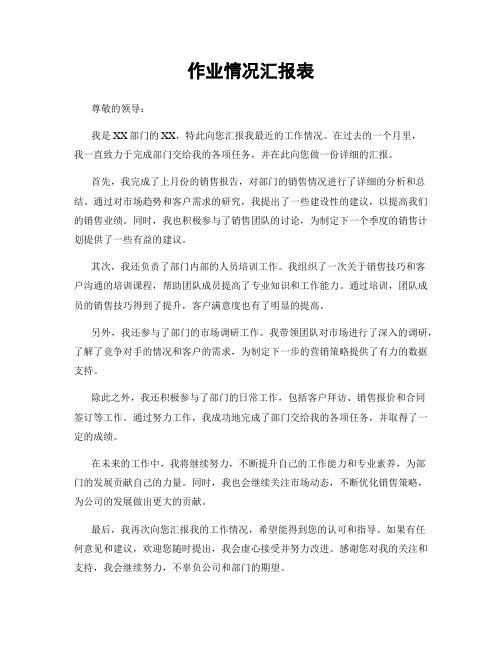 作业情况汇报表

尊敬的领导：

我是XX部门的XX，特此向您汇报我最近的工作情况。在过去的一个月里，我一直致力于完成部门交给我的各项任务，并在此向您做一份详细的汇报。

首先，我完成了上月份的销售报告，对部门的销售情况进行了详细的分析和总结。通过对市场趋势和客户需求的研究，我提出了一些建设性的建议，以提高我们的销售业绩。同时，我也积极参与了销售团队的讨论，为制定下一个季度的销售计划提供了一些有益的建议。

其次，我还负责了部门内部的人员培训工作。我组织了一次关于销售技巧和客户沟通的培训课程，帮助团队成员提高了专业知识和工作能力。通过培训，团队成员的销售技巧得到了提升，客户满意度也有了明显的提高。

另外，我还参与了部门的市场调研工作。我带领团队对市场进行了深入的调研，了解了竞争对手的情况和客户的需求，为制定下一步的营销策略提供了有力的数据支持。

除此之外，我还积极参与了部门的日常工作，包括客户拜访、销售报价和合同签订等工作。通过努力工作，我成功地完成了部门交给我的各项任务，并取得了一定的成绩。

在未来的工作中，我将继续努力，不断提升自己的工作能力和专业素养，为部门的发展贡献自己的力量。同时，我也会继续关注市场动态，不断优化销售策略，为公司的发展做出更大的贡献。

最后，我再次向您汇报我的工作情况，希望能得到您的认可和指导。如果有任何意见和建议，欢迎您随时提出，我会虚心接受并努力改进。感谢您对我的关注和支持，我会继续努力，不辜负公司和部门的期望。